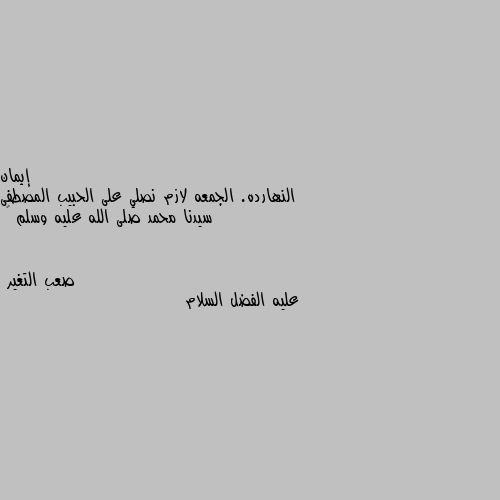 إيمان
النهارده. الجمعه لازم نصلي على الحبيب المصطفى
سيدنا محمد صلى الله عليه وسلم

صعب التغير
عليه الفضل السلام